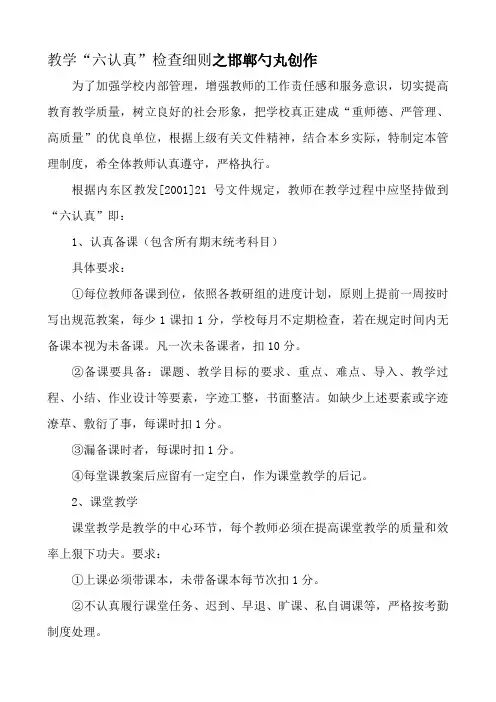 教学“六认真”检查细则之邯郸勺丸创作

为了加强学校内部管理，增强教师的工作责任感和服务意识，切实提高教育教学质量，树立良好的社会形象，把学校真正建成“重师德、严管理、高质量”的优良单位，根据上级有关文件精神，结合本乡实际，特制定本管理制度，希全体教师认真遵守，严格执行。

根据内东区教发[2001]21 号文件规定，教师在教学过程中应坚持做到“六认真”即：

1、认真备课（包含所有期末统考科目）

具体要求：

①每位教师备课到位，依照各教研组的进度计划，原则上提前一周按时写出规范教案，每少 1 课扣 1 分，学校每月不定期检查，若在规定时间内无备课本视为未备课。凡一次未备课者，扣 10 分。

②备课要具备：课题、教学目标的要求、重点、难点、导入、教学过程、小结、作业设计等要素，字迹工整，书面整洁。如缺少上述要素或字迹潦草、敷衍了事，每课时扣 1 分。

③漏备课时者，每课时扣 1 分。

④每堂课教案后应留有一定空白，作为课堂教学的后记。

2、课堂教学

课堂教学是教学的中心环节，每个教师必须在提高课堂教学的质量和效率上狠下功夫。要求：

①上课必须带课本，未带备课本每节次扣 1 分。

②不认真履行课堂任务、迟到、早退、旷课、私自调课等，严格按考勤制度处理。